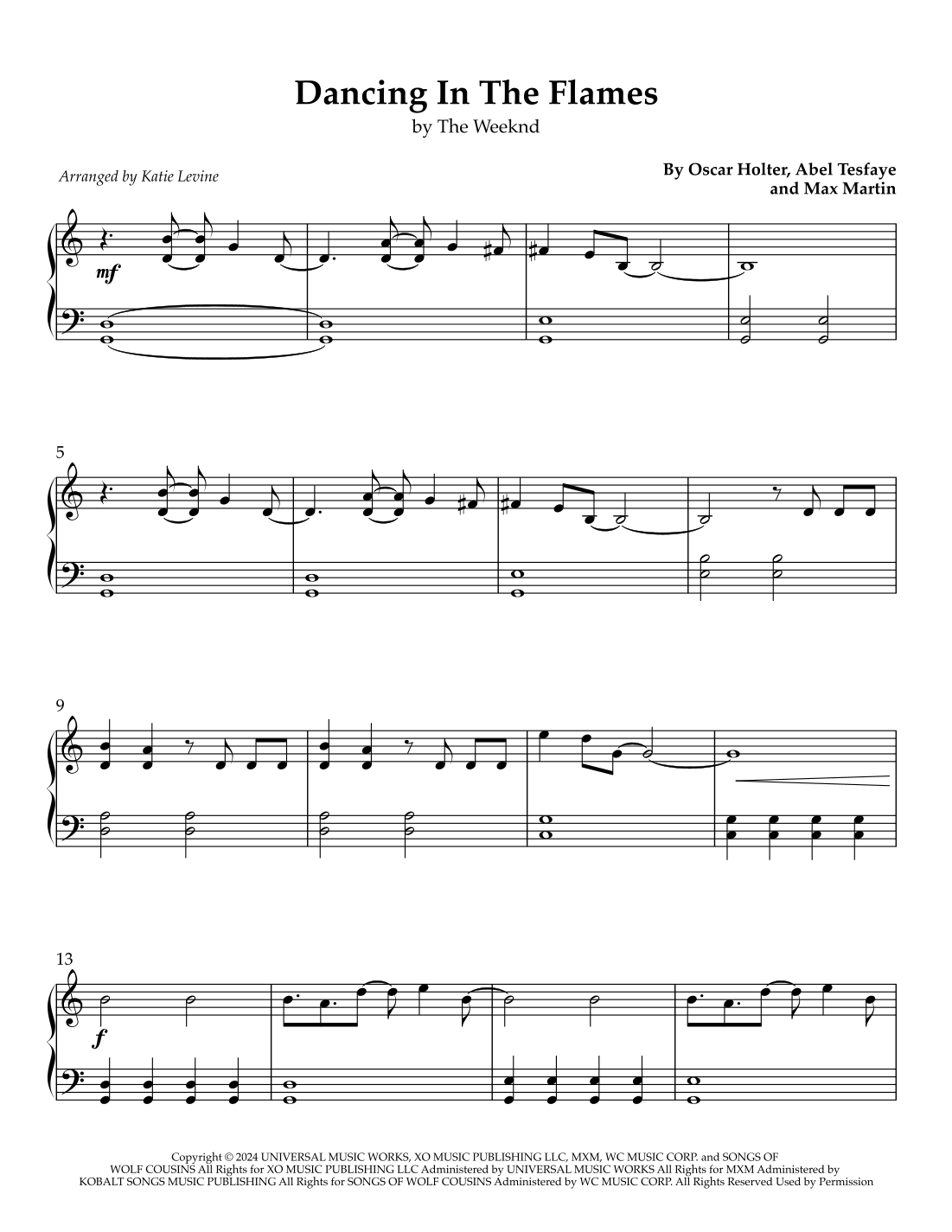 Dancing In The Flames
by The Weeknd

Arranged by Katie Levine

By Oscar Holter, Abel Tesfaye
and Max Martin

mf

5

9

13

f

Copyright © 2024 UNIVERSAL MUSIC WORKS, XO MUSIC PUBLISHING LLC, MXM, WC MUSIC CORP. and SONGS OF WOLF COUSINS All Rights for XO MUSIC PUBLISHING LLC Administered by UNIVERSAL MUSIC WORKS All Rights for MXM Administered by KOBALT SONGS MUSIC PUBLISHING All Rights for SONGS OF WOLF COUSINS Administered by WC MUSIC CORP. All Rights Reserved Used by Permission